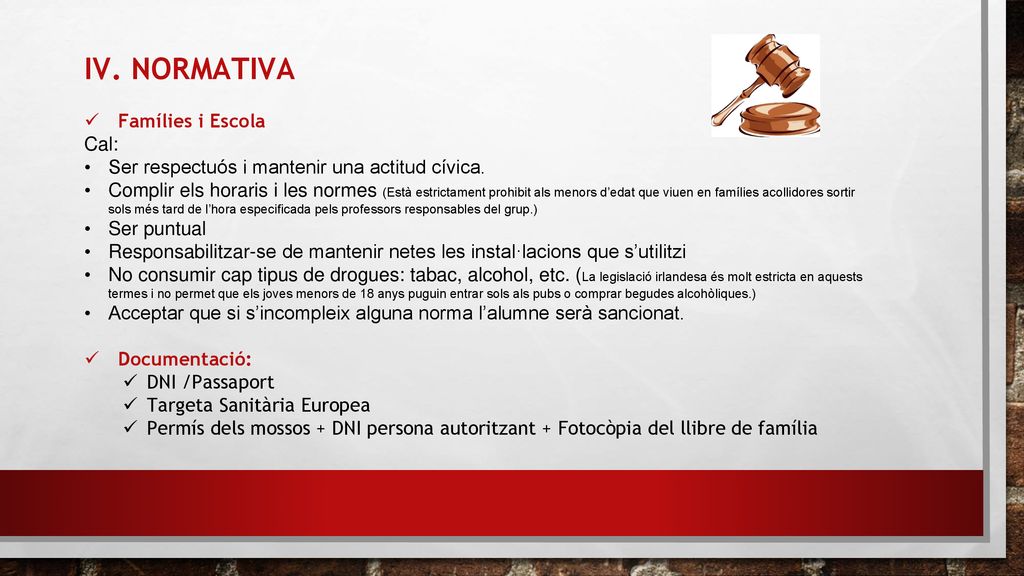 IV. NORMATIVA

✓ Famílies i Escola

Cal:

• Ser respectuós i mantenir una actitud cívica.
• Complir els horaris i les normes (Està estrictament prohibit als menors d'edat que viuen en famílies acollidores sortir sols més tard de l'hora especificada pels professors responsables del grup.)
• Ser puntual
• Responsabilitzar-se de mantenir netes les instal·lacions que s'utilitzi
• No consumir cap tipus de drogues: tabac, alcohol, etc. (La legislació irlandesa és molt estricta en aquests termes i no permet que els joves menors de 18 anys puguin entrar sols als pubs o comprar begudes alcohòliques.)
• Acceptar que si s'incompleix alguna norma l'alumne serà sancionat.

✓ Documentació:
✓ DNI /Passaport
✓ Targeta Sanitària Europea
✓ Permís dels mossos + DNI persona autoritzant + Fotocòpia del llibre de família